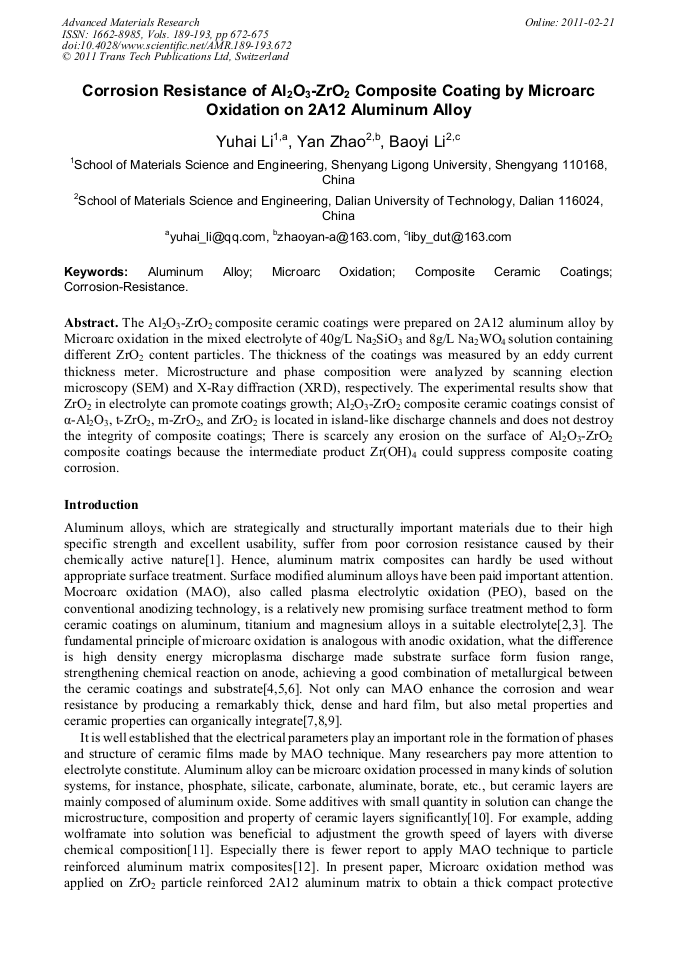 Advanced Materials Research
ISSN: 1662-8985, Vols. 189-193, pp 672-675
doi:10.4028/www.scientific.net/AMR.189-193.672
© 2011 Trans Tech Publications Ltd, Switzerland

Online: 2011-02-21

Corrosion Resistance of $Al_2O_3$-$ZrO_2$ Composite Coating by Microarc Oxidation on 2A12 Aluminum Alloy

Yuhai Li$^{1,a}$, Yan Zhao$^{2,b}$, Baoyi Li$^{2,c}$

$^1$School of Materials Science and Engineering, Shenyang Ligong University, Shengyang 110168, China

$^2$School of Materials Science and Engineering, Dalian University of Technology, Dalian 116024, China

$^a$yuhai_li@qq.com, $^b$zhaoyan-a@163.com, $^c$liby_dut@163.com

Keywords: Aluminum Alloy; Microarc Oxidation; Composite Ceramic Coatings; Corrosion-Resistance.

Abstract. The $Al_2O_3$-$ZrO_2$ composite ceramic coatings were prepared on 2A12 aluminum alloy by Microarc oxidation in the mixed electrolyte of 40g/L $Na_2SiO_3$ and 8g/L $Na_2WO_4$ solution containing different $ZrO_2$ content particles. The thickness of the coatings was measured by an eddy current thickness meter. Microstructure and phase composition were analyzed by scanning election microscopy (SEM) and X-Ray diffraction (XRD), respectively. The experimental results show that $ZrO_2$ in electrolyte can promote coatings growth; $Al_2O_3$-$ZrO_2$ composite ceramic coatings consist of α-$Al_2O_3$, t-$ZrO_2$, m-$ZrO_2$, and $ZrO_2$ is located in island-like discharge channels and does not destroy the integrity of composite coatings; There is scarcely any erosion on the surface of $Al_2O_3$-$ZrO_2$ composite coatings because the intermediate product $Zr(OH)_4$ could suppress composite coating corrosion.

Introduction

Aluminum alloys, which are strategically and structurally important materials due to their high specific strength and excellent usability, suffer from poor corrosion resistance caused by their chemically active nature[1]. Hence, aluminum matrix composites can hardly be used without appropriate surface treatment. Surface modified aluminum alloys have been paid important attention. Mocroarc oxidation (MAO), also called plasma electrolytic oxidation (PEO), based on the conventional anodizing technology, is a relatively new promising surface treatment method to form ceramic coatings on aluminum, titanium and magnesium alloys in a suitable electrolyte[2,3]. The fundamental principle of microarc oxidation is analogous with anodic oxidation, what the difference is high density energy microplasma discharge made substrate surface form fusion range, strengthening chemical reaction on anode, achieving a good combination of metallurgical between the ceramic coatings and substrate[4,5,6]. Not only can MAO enhance the corrosion and wear resistance by producing a remarkably thick, dense and hard film, but also metal properties and ceramic properties can organically integrate[7,8,9].

It is well established that the electrical parameters play an important role in the formation of phases and structure of ceramic films made by MAO technique. Many researchers pay more attention to electrolyte constitute. Aluminum alloy can be microarc oxidation processed in many kinds of solution systems, for instance, phosphate, silicate, carbonate, aluminate, borate, etc., but ceramic layers are mainly composed of aluminum oxide. Some additives with small quantity in solution can change the microstructure, composition and property of ceramic layers significantly[10]. For example, adding wolframate into solution was beneficial to adjustment the growth speed of layers with diverse chemical composition[11]. Especially there is fewer report to apply MAO technique to particle reinforced aluminum matrix composites[12]. In present paper, Microarc oxidation method was applied on $ZrO_2$ particle reinforced 2A12 aluminum matrix to obtain a thick compact protective